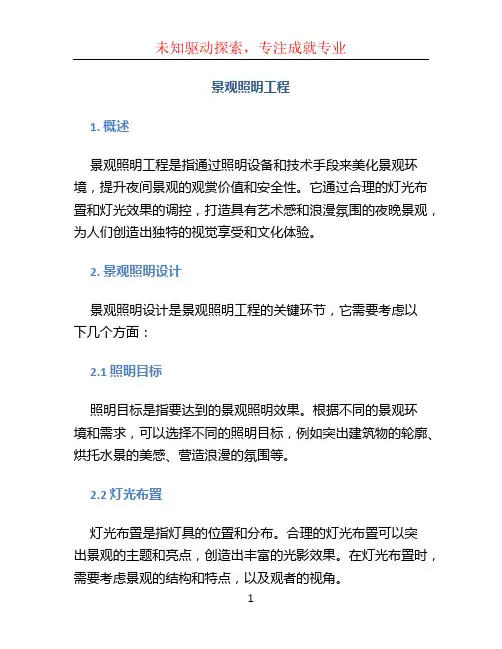 未知驱动探索，专注成就专业

景观照明工程

1. 概述

景观照明工程是指通过照明设备和技术手段来美化景观环境，提升夜间景观的观赏价值和安全性。它通过合理的灯光布置和灯光效果的调控，打造具有艺术感和浪漫氛围的夜晚景观，为人们创造出独特的视觉享受和文化体验。

2. 景观照明设计

景观照明设计是景观照明工程的关键环节，它需要考虑以下几个方面：

2.1 照明目标

照明目标是指要达到的景观照明效果。根据不同的景观环境和需求，可以选择不同的照明目标，例如突出建筑物的轮廓、烘托水景的美感、营造浪漫的氛围等。

2.2 灯光布置

灯光布置是指灯具的位置和分布。合理的灯光布置可以突出景观的主题和亮点，创造出丰富的光影效果。在灯光布置时，需要考虑景观的结构和特点，以及观者的视角。

1